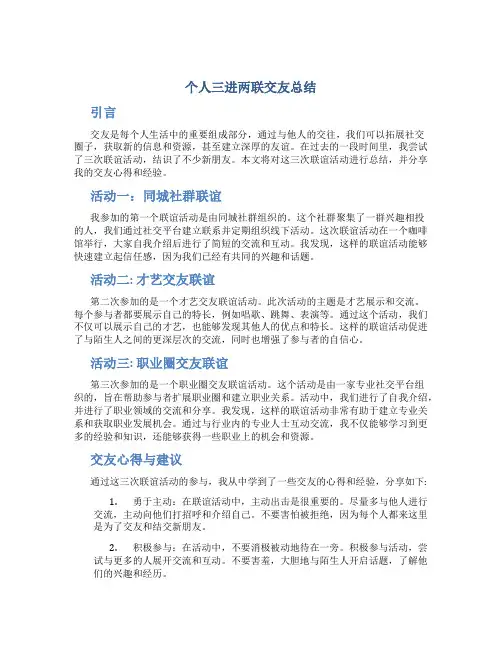 个人三进两联交友总结

引言

交友是每个人生活中的重要组成部分，通过与他人的交往，我们可以拓展社交圈子，获取新的信息和资源，甚至建立深厚的友谊。在过去的一段时间里，我尝试了三次联谊活动，结识了不少新朋友。本文将对这三次联谊活动进行总结，并分享我的交友心得和经验。

活动一：同城社群联谊

我参加的第一个联谊活动是由同城社群组织的。这个社群聚集了一群兴趣相投的人，我们通过社交平台建立联系并定期组织线下活动。这次联谊活动在一个咖啡馆举行，大家自我介绍后进行了简短的交流和互动。我发现，这样的联谊活动能够快速建立起信任感，因为我们已经有共同的兴趣和话题。

活动二: 才艺交友联谊

第二次参加的是一个才艺交友联谊活动。此次活动的主题是才艺展示和交流。每个参与者都要展示自己的特长，例如唱歌、跳舞、表演等。通过这个活动，我们不仅可以展示自己的才艺，也能够发现其他人的优点和特长。这样的联谊活动促进了与陌生人之间的更深层次的交流，同时也增强了参与者的自信心。

活动三: 职业圈交友联谊

第三次参加的是一个职业圈交友联谊活动。这个活动是由一家专业社交平台组织的，旨在帮助参与者扩展职业圈和建立职业关系。活动中，我们进行了自我介绍，并进行了职业领域的交流和分享。我发现，这样的联谊活动非常有助于建立专业关系和获取职业发展机会。通过与行业内的专业人士互动交流，我不仅能够学习到更多的经验和知识，还能够获得一些职业上的机会和资源。

交友心得与建议

通过这三次联谊活动的参与，我从中学到了一些交友的心得和经验，分享如下:

1. 勇于主动：在联谊活动中，主动出击是很重要的。尽量多与他人进行交流，主动向他们打招呼和介绍自己。不要害怕被拒绝，因为每个人都来这里是为了交友和结交新朋友。

2. 积极参与：在活动中，不要消极被动地待在一旁。积极参与活动，尝试与更多的人展开交流和互动。不要害羞，大胆地与陌生人开启话题，了解他们的兴趣和经历。